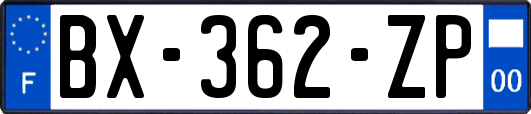 F

BX-362-ZP

00